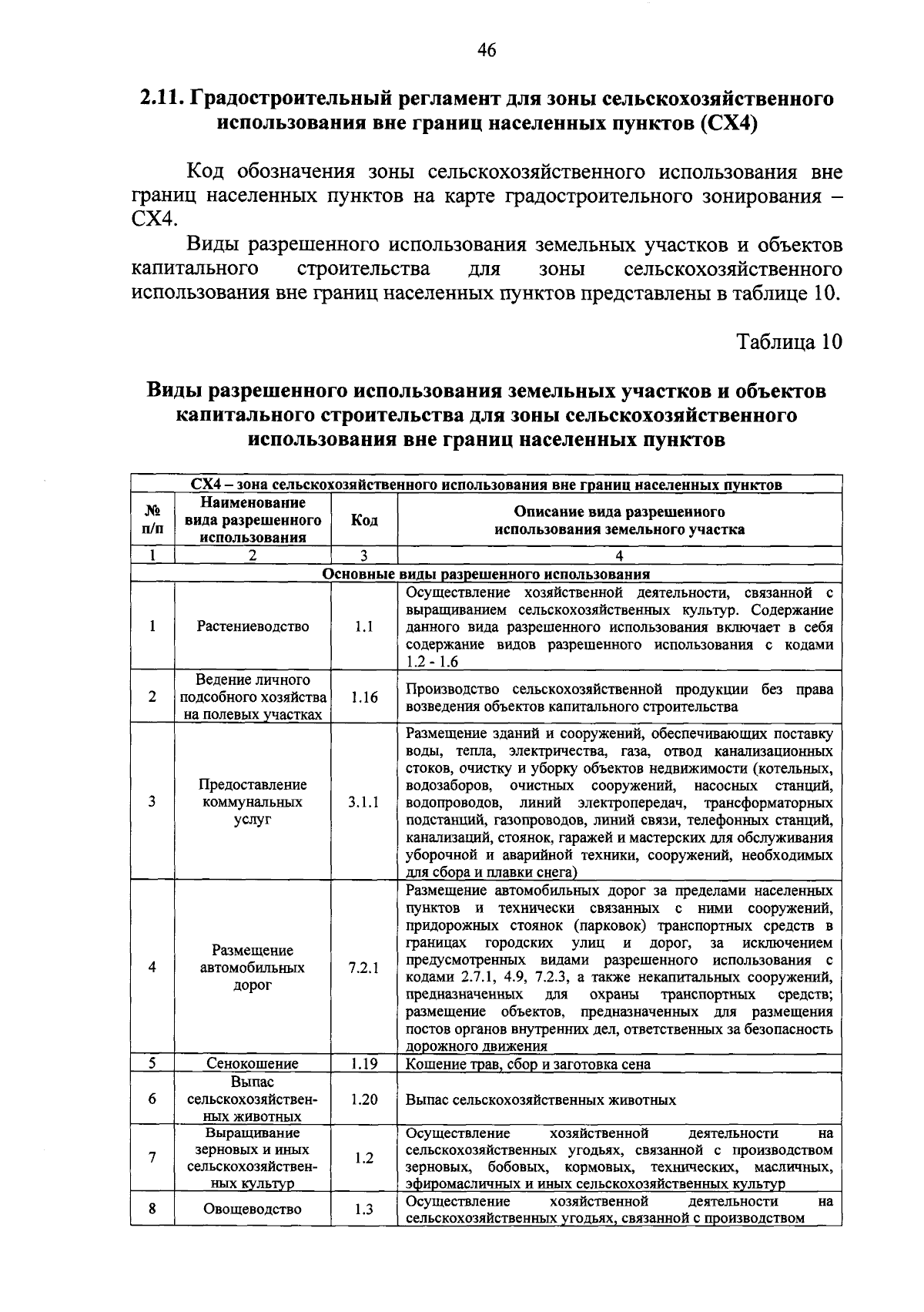 46

2.11. Градостроительный регламент для зоны сельскохозяйственного использования вне границ населенных пунктов (СХ4)

Код обозначения зоны сельскохозяйственного использования вне границ населенных пунктов на карте градостроительного зонирования – СХ4.

Виды разрешенного использования земельных участков и объектов капитального строительства для зоны сельскохозяйственного использования вне границ населенных пунктов представлены в таблице 10.

Таблица 10

Виды разрешенного использования земельных участков и объектов капитального строительства для зоны сельскохозяйственного использования вне границ населенных пунктов

| СХ4 – зона сельскохозяйственного использования вне границ населенных пунктов | | | |
|---|---|---|---|
| № п/п | Наименование вида разрешенного использования | Код | Описание вида разрешенного использования земельного участка |
| 1 | 2 | 3 | 4 |
| Основные виды разрешенного использования | | | |
| 1 | Растениеводство | 1.1 | Осуществление хозяйственной деятельности, связанной с выращиванием сельскохозяйственных культур. Содержание данного вида разрешенного использования включает в себя содержание видов разрешенного использования с кодами 1.2 - 1.6 |
| 2 | Ведение личного подсобного хозяйства на полевых участках | 1.16 | Производство сельскохозяйственной продукции без права возведения объектов капитального строительства |
| 3 | Предоставление коммунальных услуг | 3.1.1 | Размещение зданий и сооружений, обеспечивающих поставку воды, тепла, электричества, газа, отвод канализационных стоков, очистку и уборку объектов недвижимости (котельных, водозаборов, очистных сооружений, насосных станций, водопроводов, линий электропередач, трансформаторных подстанций, газопроводов, линий связи, телефонных станций, канализаций, стоянок, гаражей и мастерских для обслуживания уборочной и аварийной техники, сооружений, необходимых для сбора и плавки снега) |
| 4 | Размещение автомобильных дорог | 7.2.1 | Размещение автомобильных дорог за пределами населенных пунктов и технически связанных с ними сооружений, придорожных стоянок (парковок) транспортных средств в границах городских улиц и дорог, за исключением предусмотренных видами разрешенного использования с кодами 2.7.1, 4.9, 7.2.3, а также некапитальных сооружений, предназначенных для охраны транспортных средств; размещение объектов, предназначенных для размещения постов органов внутренних дел, ответственных за безопасность дорожного движения |
| 5 | Сенокошение | 1.19 | Кошение трав, сбор и заготовка сена |
| 6 | Выпас сельскохозяйственных животных | 1.20 | Выпас сельскохозяйственных животных |
| 7 | Выращивание зерновых и иных сельскохозяйственных культур | 1.2 | Осуществление хозяйственной деятельности на сельскохозяйственных угодьях, связанной с производством зерновых, бобовых, кормовых, технических, масличных, эфиромасличных и иных сельскохозяйственных культур |
| 8 | Овощеводство | 1.3 | Осуществление хозяйственной деятельности на сельскохозяйственных угодьях, связанной с производством |